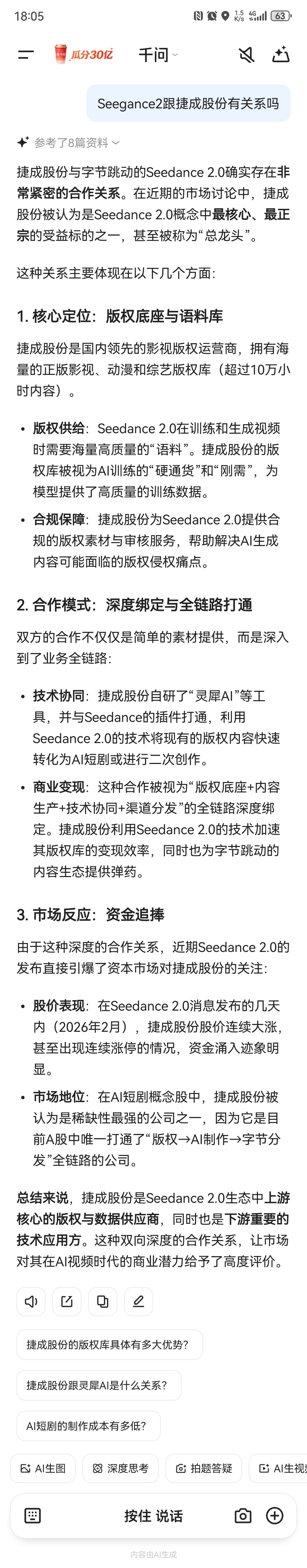 18:05 1.5 K/s 4G 63

瓜分30亿 千问

Seegance2跟捷成股份有关系吗

参考了8篇资料

捷成股份与字节跳动的Seedance 2.0确实存在非常紧密的合作关系。在近期的市场讨论中，捷成股份被认为是Seedance 2.0概念中最核心、最正宗的受益标的之一，甚至被称为“总龙头”。

这种关系主要体现在以下几个方面：

1. 核心定位：版权底座与语料库

捷成股份是国内领先的影视版权运营商，拥有海量的正版影视、动漫和综艺版权库（超过10万小时内容）。

• 版权供给：Seedance 2.0在训练和生成视频时需要海量高质量的“语料”。捷成股份的版权库被视为AI训练的“硬通货”和“刚需”，为模型提供了高质量的训练数据。

• 合规保障：捷成股份为Seedance 2.0提供合规的版权素材与审核服务，帮助解决AI生成内容可能面临的版权侵权痛点。

2. 合作模式：深度绑定与全链路打通

双方的合作不仅仅是简单的素材提供，而是深入到了业务全链路：

• 技术协同：捷成股份自研了“灵犀AI”等工具，并与Seedance的插件打通，利用Seedance 2.0的技术将现有的版权内容快速转化为AI短剧或进行二次创作。

• 商业变现：这种合作被视为“版权底座+内容生产+技术协同+渠道分发”的全链路深度绑定。捷成股份利用Seedance 2.0的技术加速其版权库的变现效率，同时也为字节跳动的内容生态提供弹药。

3. 市场反应：资金追捧

由于这种深度的合作关系，近期Seedance 2.0的发布直接引爆了资本市场对捷成股份的关注：

• 股价表现：在Seedance 2.0消息发布的几天内（2026年2月），捷成股份股价连续大涨，甚至出现连续涨停的情况，资金涌入迹象明显。

• 市场地位：在AI短剧概念股中，捷成股份被认为是稀缺性最强的公司之一，因为它是目前A股中唯一打通了“版权→AI制作→字节分发”全链路的公司。

总结来说，捷成股份是Seedance 2.0生态中上游核心的版权与数据供应商，同时也是下游重要的技术应用方。这种双向深度的合作关系，让市场对其在AI视频时代的商业潜力给予了高度评价。

捷成股份的版权库具体有多大优势？

捷成股份跟灵犀AI是什么关系？

AI短剧的制作成本有多低？

AI生图 深度思考 拍题答疑 AI生视

按住 说话

内容由AI生成